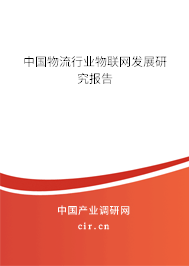 中国物流行业物联网发展研究报告

中国产业调研网

cir.cn